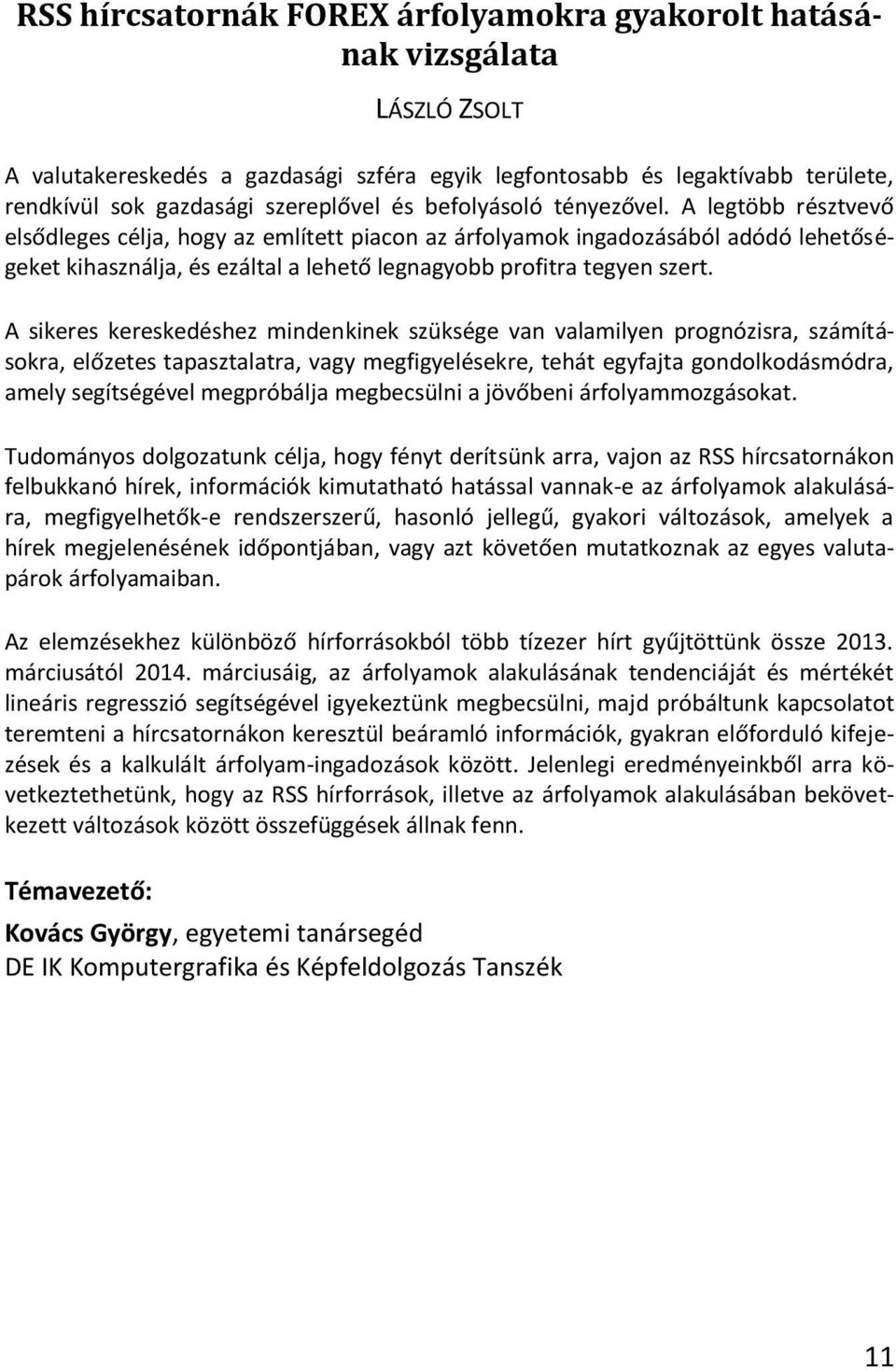 RSS hírcsatornák FOREX árfolyamokra gyakorolt hatásának vizsgálata

LÁSZLÓ ZSOLT

A valutakereskedés a gazdasági szféra egyik legfontosabb és legaktívabb területe, rendkívül sok gazdasági szereplővel és befolyásoló tényezővel. A legtöbb résztvevő elsődleges célja, hogy az említett piacon az árfolyamok ingadozásából adódó lehetőségeket kihasználja, és ezáltal a lehető legnagyobb profitra tegyen szert.

A sikeres kereskedéshez mindenkinek szüksége van valamilyen prognózisra, számításokra, előzetes tapasztalatra, vagy megfigyelésekre, tehát egyfajta gondolkodásmódra, amely segítségével megpróbálja megbecsülni a jövőbeni árfolyammozgásokat.

Tudományos dolgozatunk célja, hogy fényt derítsünk arra, vajon az RSS hírcsatornákon felbukkanó hírek, információk kimutatható hatással vannak-e az árfolyamok alakulására, megfigyelhetők-e rendszerszerű, hasonló jellegű, gyakori változások, amelyek a hírek megjelenésének időpontjában, vagy azt követően mutatkoznak az egyes valutapárok árfolyamaiban.

Az elemzésekhez különböző hírforrásokból több tízezer hírt gyűjtöttünk össze 2013. márciusától 2014. márciusáig, az árfolyamok alakulásának tendenciáját és mértékét lineáris regresszió segítségével igyekeztünk megbecsülni, majd próbáltunk kapcsolatot teremteni a hírcsatornákon keresztül beáramló információk, gyakran előforduló kifejezések és a kalkulált árfolyam-ingadozások között. Jelenlegi eredményeinkből arra következtethetünk, hogy az RSS hírforrások, illetve az árfolyamok alakulásában bekövetkezett változások között összefüggések állnak fenn.

Témavezető:

Kovács György, egyetemi tanársegéd
DE IK Komputergrafika és Képfeldolgozás Tanszék

11